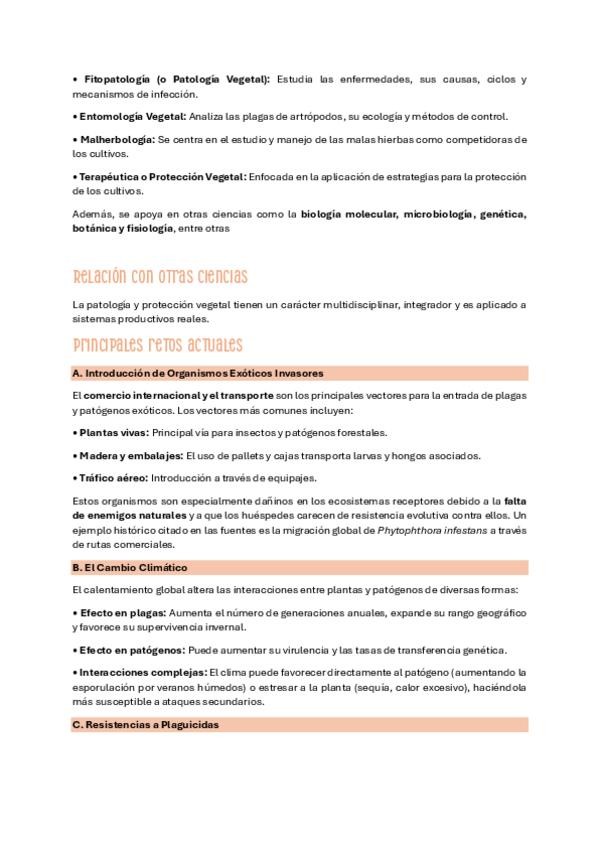 • Fitopatología (o Patología Vegetal): Estudia las enfermedades, sus causas, ciclos y mecanismos de infección.

• Entomología Vegetal: Analiza las plagas de artrópodos, su ecología y métodos de control.

• Malherbología: Se centra en el estudio y manejo de las malas hierbas como competidoras de los cultivos.

• Terapéutica o Protección Vegetal: Enfocada en la aplicación de estrategias para la protección de los cultivos.

Además, se apoya en otras ciencias como la biología molecular, microbiología, genética, botánica y fisiología, entre otras

Relación con otras ciencias

La patología y protección vegetal tienen un carácter multidisciplinar, integrador y es aplicado a sistemas productivos reales.

Principales retos actuales

A. Introducción de Organismos Exóticos Invasores

El comercio internacional y el transporte son los principales vectores para la entrada de plagas y patógenos exóticos. Los vectores más comunes incluyen:

• Plantas vivas: Principal vía para insectos y patógenos forestales.

• Madera y embalajes: El uso de pallets y cajas transporta larvas y hongos asociados.

• Tráfico aéreo: Introducción a través de equipajes.

Estos organismos son especialmente dañinos en los ecosistemas receptores debido a la falta de enemigos naturales y a que los huéspedes carecen de resistencia evolutiva contra ellos. Un ejemplo histórico citado en las fuentes es la migración global de Phytophthora infestans a través de rutas comerciales.

B. El Cambio Climático

El calentamiento global altera las interacciones entre plantas y patógenos de diversas formas:

• Efecto en plagas: Aumenta el número de generaciones anuales, expande su rango geográfico y favorece su supervivencia invernal.

• Efecto en patógenos: Puede aumentar su virulencia y las tasas de transferencia genética.

• Interacciones complejas: El clima puede favorecer directamente al patógeno (aumentando la esporulación por veranos húmedos) o estresar a la planta (sequía, calor excesivo), haciéndola más susceptible a ataques secundarios.

C. Resistencias a Plaguicidas